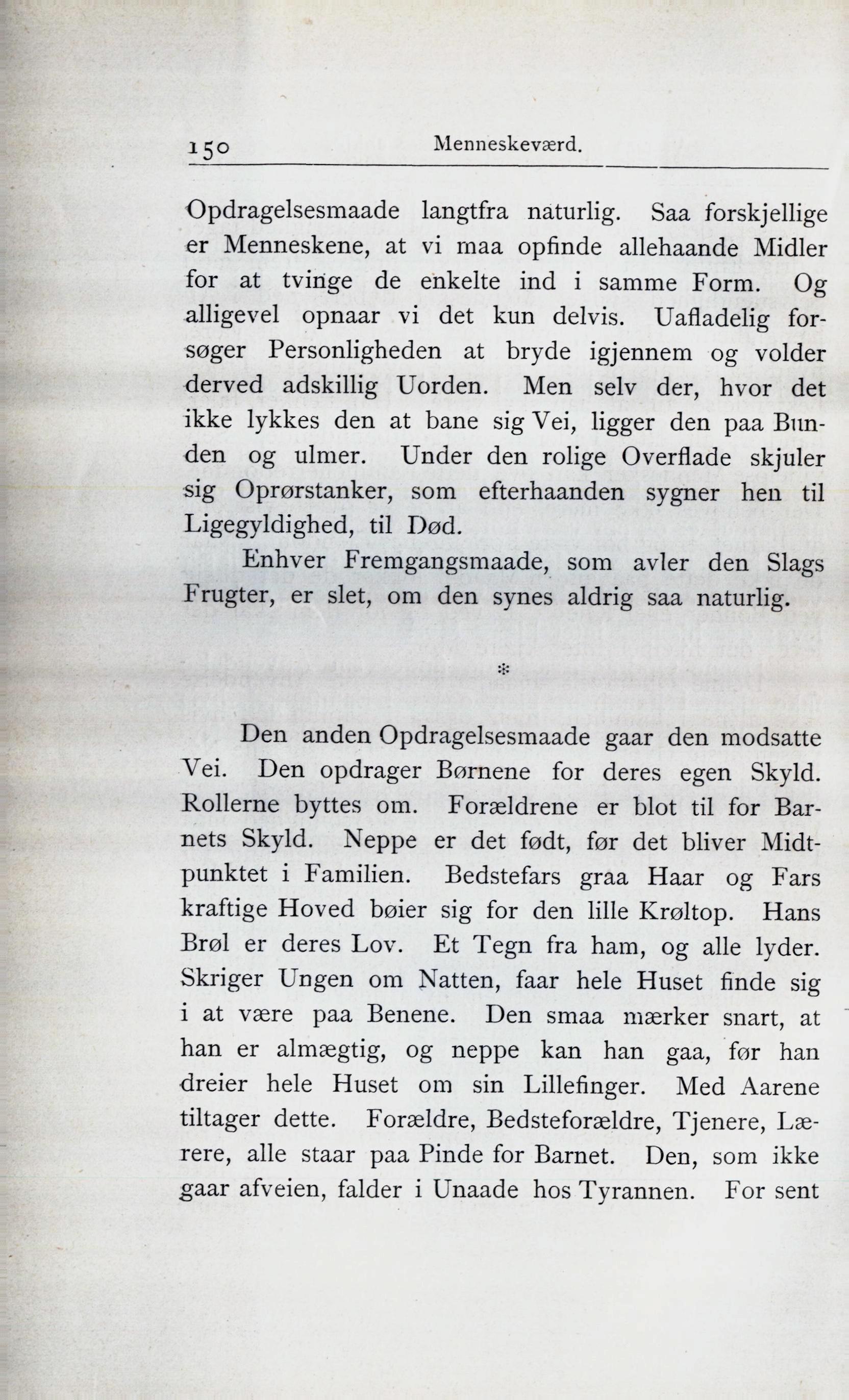 150 Menneskeværd.

Opdragelsesmaade langtfra naturlig. Saa forskjellige er Menneskene, at vi maa opfinde allehaande Midler for at tvinge de enkelte ind i samme Form. Og alligevel opnaar vi det kun delvis. Uafladelig forsøger Personligheden at bryde igjennem og volder derved adskillig Uorden. Men selv der, hvor det ikke lykkes den at bane sig Vei, ligger den paa Bunden og ulmer. Under den rolige Overflade skjuler sig Oprørstanker, som efterhaanden sygner hen til Ligegyldighed, til Død.

Enhver Fremgangsmaade, som avler den Slags Frugter, er slet, om den synes aldrig saa naturlig.

*

Den anden Opdragelsesmaade gaar den modsatte Vei. Den opdrager Børnene for deres egen Skyld. Rollerne byttes om. Forældrene er blot til for Barnets Skyld. Neppe er det født, før det bliver Midtpunktet i Familien. Bedstefars graa Haar og Fars kraftige Hoved bøier sig for den lille Krøltop. Hans Brøl er deres Lov. Et Tegn fra ham, og alle lyder. Skriger Ungen om Natten, faar hele Huset finde sig i at være paa Benene. Den smaa mærker snart, at han er almægtig, og neppe kan han gaa, før han dreier hele Huset om sin Lillefinger. Med Aarene tiltager dette. Forældre, Bedsteforældre, Tjenere, Lærere, alle staar paa Pinde for Barnet. Den, som ikke gaar afveien, falder i Unaade hos Tyrannen. For sent